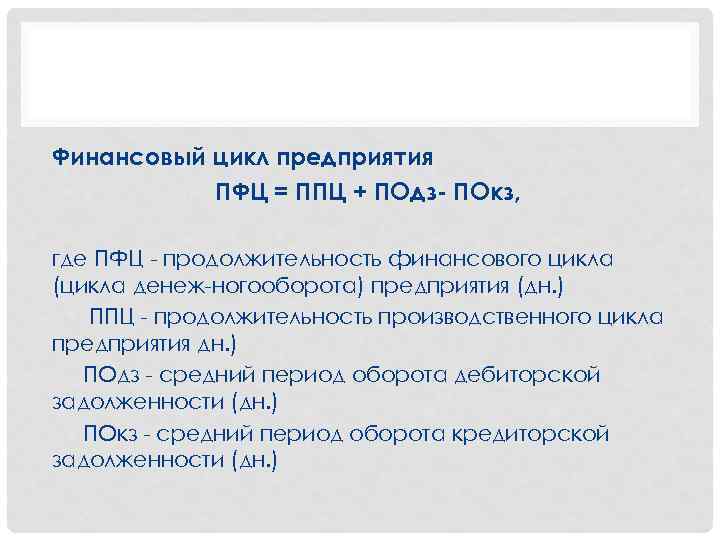 Финансовый цикл предприятия

ПФЦ = ППЦ + ПОдз- ПОкз,

где ПФЦ - продолжительность финансового цикла (цикла денеж-ногооборота) предприятия (дн.)

ППЦ - продолжительность производственного цикла предприятия дн.)

ПОдз - средний период оборота дебиторской задолженности (дн.)

ПОкз - средний период оборота кредиторской задолженности (дн.)